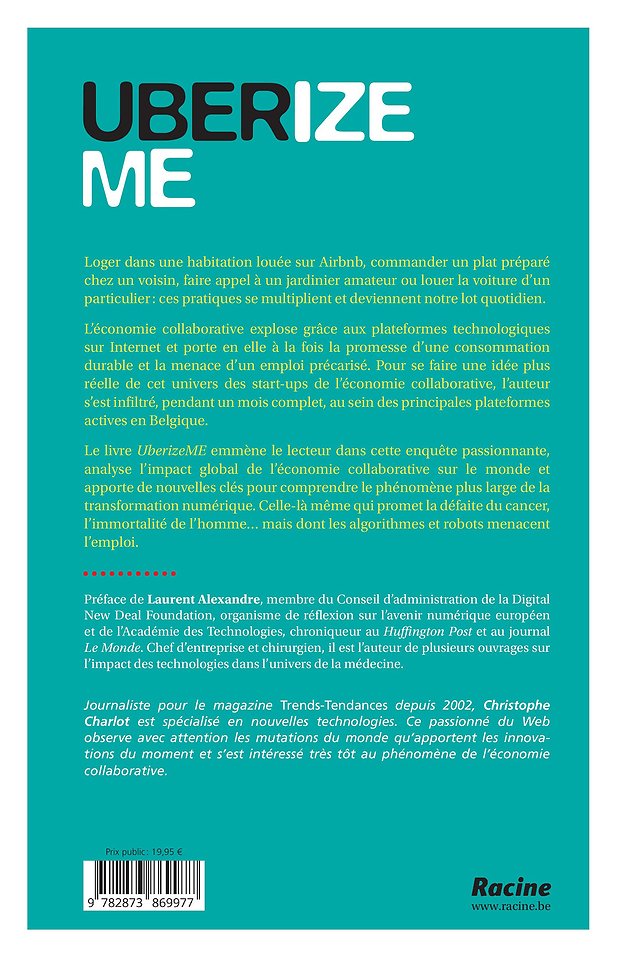 UBERIZE
ME

Loger dans une habitation louée sur Airbnb, commander un plat préparé chez un voisin, faire appel à un jardinier amateur ou louer la voiture d'un particulier : ces pratiques se multiplient et deviennent notre lot quotidien.

L'économie collaborative explose grâce aux plateformes technologiques sur Internet et porte en elle à la fois la promesse d'une consommation durable et la menace d'un emploi précarisé. Pour se faire une idée plus réelle de cet univers des start-ups de l'économie collaborative, l'auteur s'est infiltré, pendant un mois complet, au sein des principales plateformes actives en Belgique.

Le livre UberizeME emmène le lecteur dans cette enquête passionnante, analyse l'impact global de l'économie collaborative sur le monde et apporte de nouvelles clés pour comprendre le phénomène plus large de la transformation numérique. Celle-là même qui promet la défaite du cancer, l'immortalité de l'homme… mais dont les algorithmes et robots menacent l'emploi.

Préface de Laurent Alexandre, membre du Conseil d'administration de la Digital New Deal Foundation, organisme de réflexion sur l'avenir numérique européen et de l'Académie des Technologies, chroniqueur au Huffington Post et au journal Le Monde. Chef d'entreprise et chirurgien, il est l'auteur de plusieurs ouvrages sur l'impact des technologies dans l'univers de la médecine.

Journaliste pour le magazine Trends-Tendances depuis 2002, Christophe Charlot est spécialisé en nouvelles technologies. Ce passionné du Web observe avec attention les mutations du monde qu'apportent les innovations du moment et s'est intéressé très tôt au phénomène de l'économie collaborative.

Prix public : 19,95 €

9 782873 869977

Racine
www.racine.be